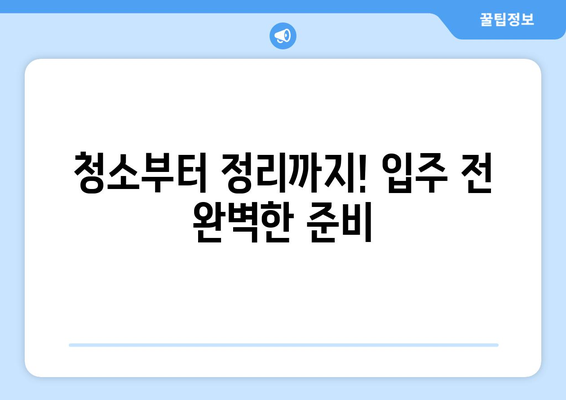 꿀팁정보

청소부터 정리까지! 입주 전 완벽한 준비